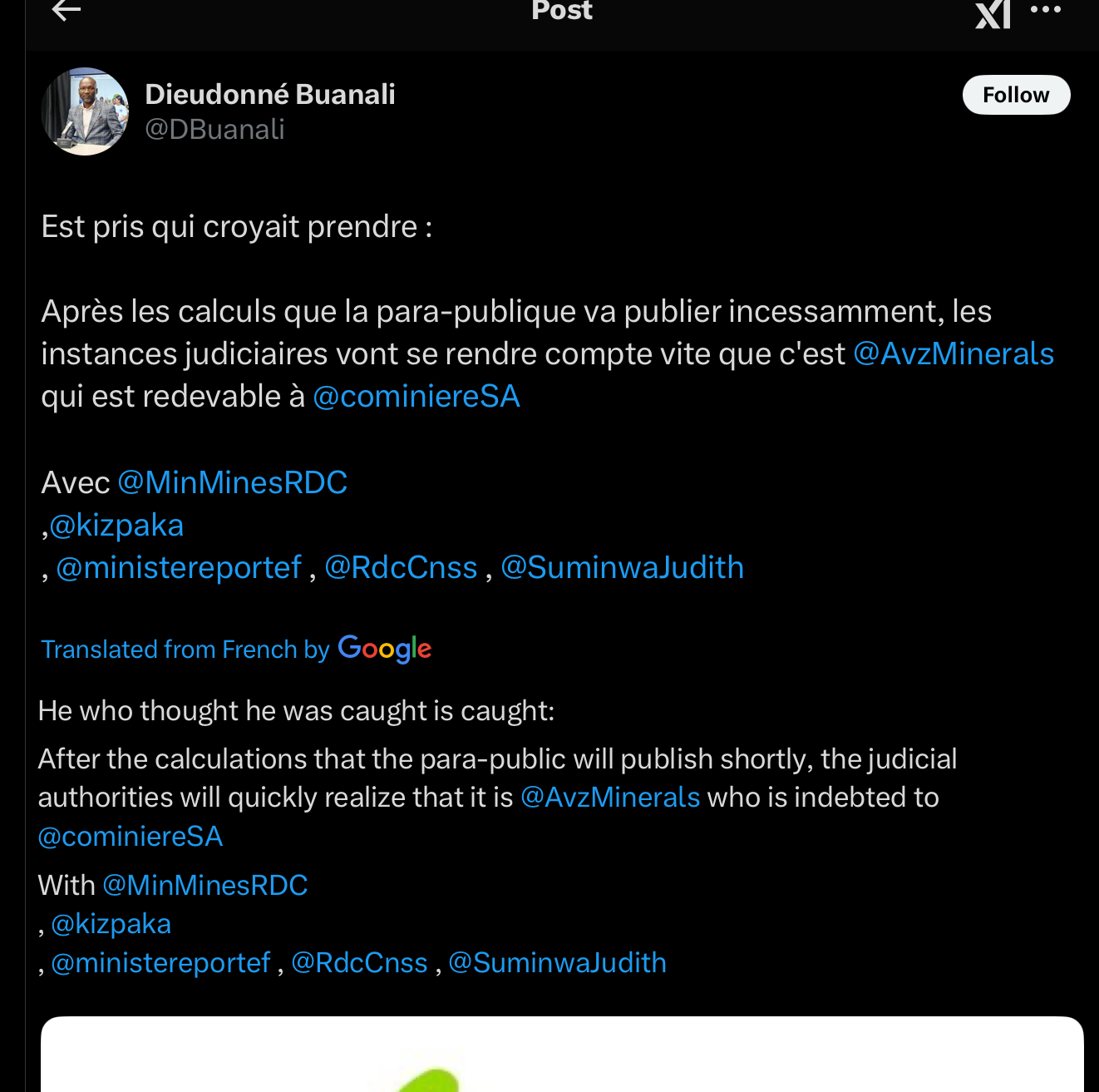 Post

Dieudonné Buanali
@DBuanali

Follow

Est pris qui croyait prendre :

Après les calculs que la para-publique va publier incessamment, les instances judiciaires vont se rendre compte vite que c'est @AvzMinerals qui est redevable à @cominiereSA

Avec @MinMinesRDC
,@kizpaka
, @ministereportef , @RdcCnss , @SuminwaJudith

Translated from French by Google

He who thought he was caught is caught:

After the calculations that the para-public will publish shortly, the judicial authorities will quickly realize that it is @AvzMinerals who is indebted to @cominiereSA

With @MinMinesRDC
, @kizpaka
, @ministereportef , @RdcCnss , @SuminwaJudith